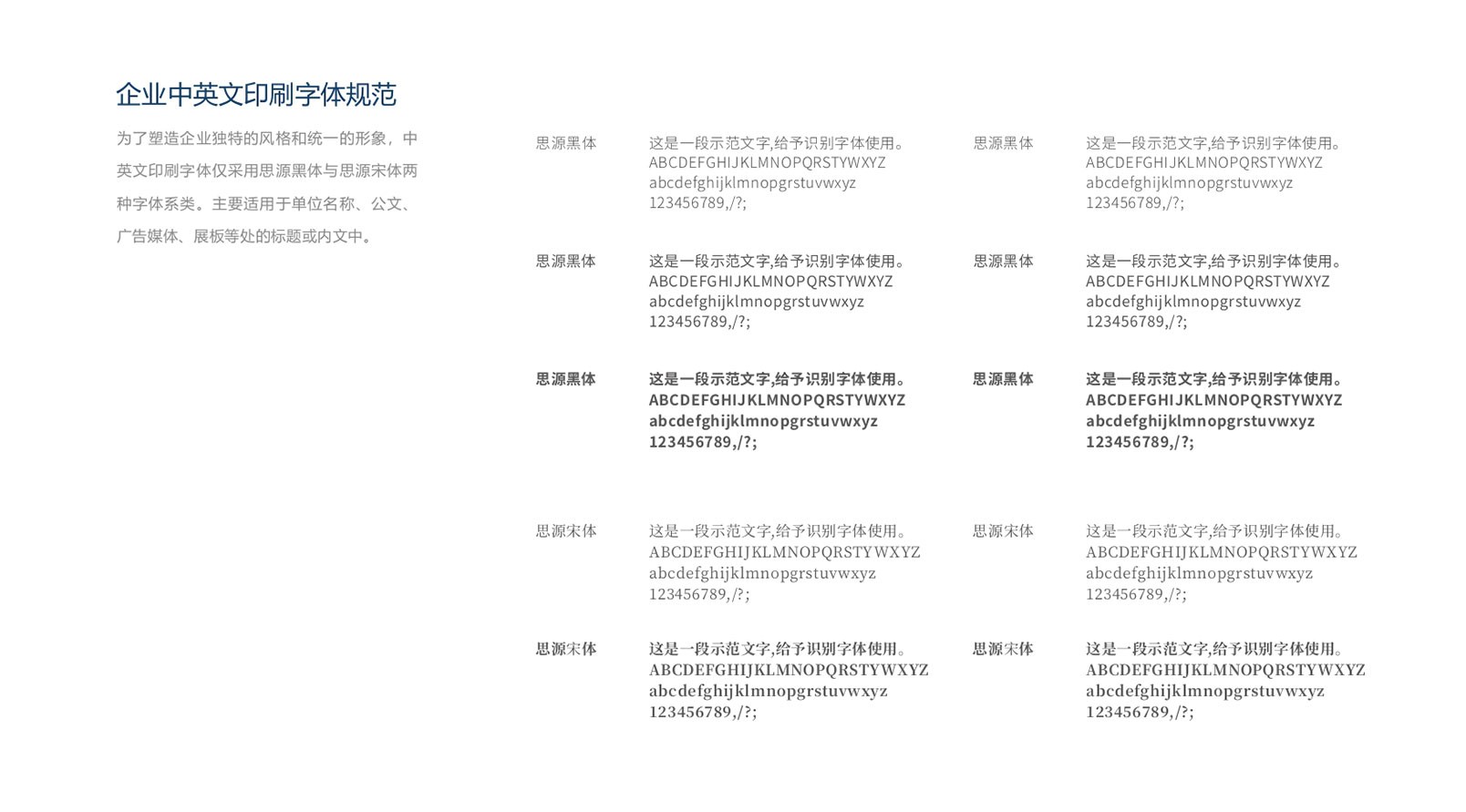 企业中英文印刷字体规范

为了塑造企业独特的风格和统一的形象，中英文印刷字体仅采用思源黑体与思源宋体两种字体系类。主要适用于单位名称、公文、广告媒体、展板等处的标题或内文中。

思源黑体
这是一段示范文字,给予识别字体使用。
ABCDEFGHIJKLMNOPQRSTYWXYZ
abcdefghijklmnopgrstuvwxyz
123456789,/?;

思源黑体
这是一段示范文字,给予识别字体使用。
ABCDEFGHIJKLMNOPQRSTYWXYZ
abcdefghijklmnopgrstuvwxyz
123456789,/?;

思源黑体
这是一段示范文字,给予识别字体使用。
ABCDEFGHIJKLMNOPQRSTYWXYZ
abcdefghijklmnopgrstuvwxyz
123456789,/?;

思源宋体
这是一段示范文字,给予识别字体使用。
ABCDEFGHIJKLMNOPQRSTYWXYZ
abcdefghijklmnopgrstuvwxyz
123456789,/?;

思源宋体
这是一段示范文字,给予识别字体使用。
ABCDEFGHIJKLMNOPQRSTYWXYZ
abcdefghijklmnopgrstuvwxyz
123456789,/?;

思源黑体
这是一段示范文字,给予识别字体使用。
ABCDEFGHIJKLMNOPQRSTYWXYZ
abcdefghijklmnopgrstuvwxyz
123456789,/?;

思源黑体
这是一段示范文字,给予识别字体使用。
ABCDEFGHIJKLMNOPQRSTYWXYZ
abcdefghijklmnopgrstuvwxyz
123456789,/?;

思源黑体
这是一段示范文字,给予识别字体使用。
ABCDEFGHIJKLMNOPQRSTYWXYZ
abcdefghijklmnopgrstuvwxyz
123456789,/?;

思源宋体
这是一段示范文字,给予识别字体使用。
ABCDEFGHIJKLMNOPQRSTYWXYZ
abcdefghijklmnopgrstuvwxyz
123456789,/?;

思源宋体
这是一段示范文字,给予识别字体使用。
ABCDEFGHIJKLMNOPQRSTYWXYZ
abcdefghijklmnopgrstuvwxyz
123456789,/?;